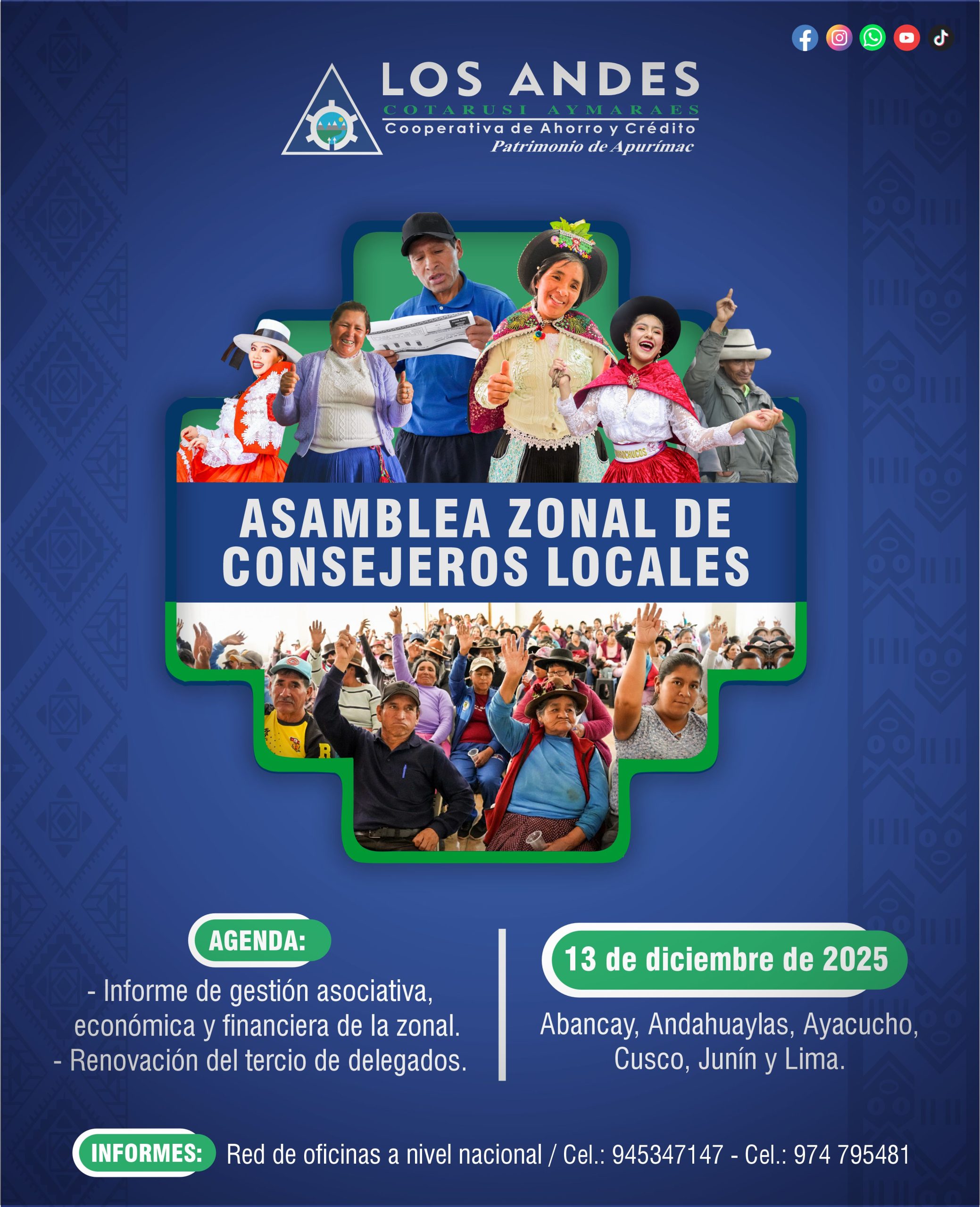 LOS ANDES
COTARUSI AYMARAES
Cooperativa de Ahorro y Crédito
Patrimonio de Apurímac

ASAMBLEA ZONAL DE CONSEJEROS LOCALES

AGENDA:
- Informe de gestión asociativa, económica y financiera de la zonal.
- Renovación del tercio de delegados.

13 de diciembre de 2025
Abancay, Andahuaylas, Ayacucho, Cusco, Junín y Lima.

INFORMES: Red de oficinas a nivel nacional / Cel.: 945347147 - Cel.: 974 795481